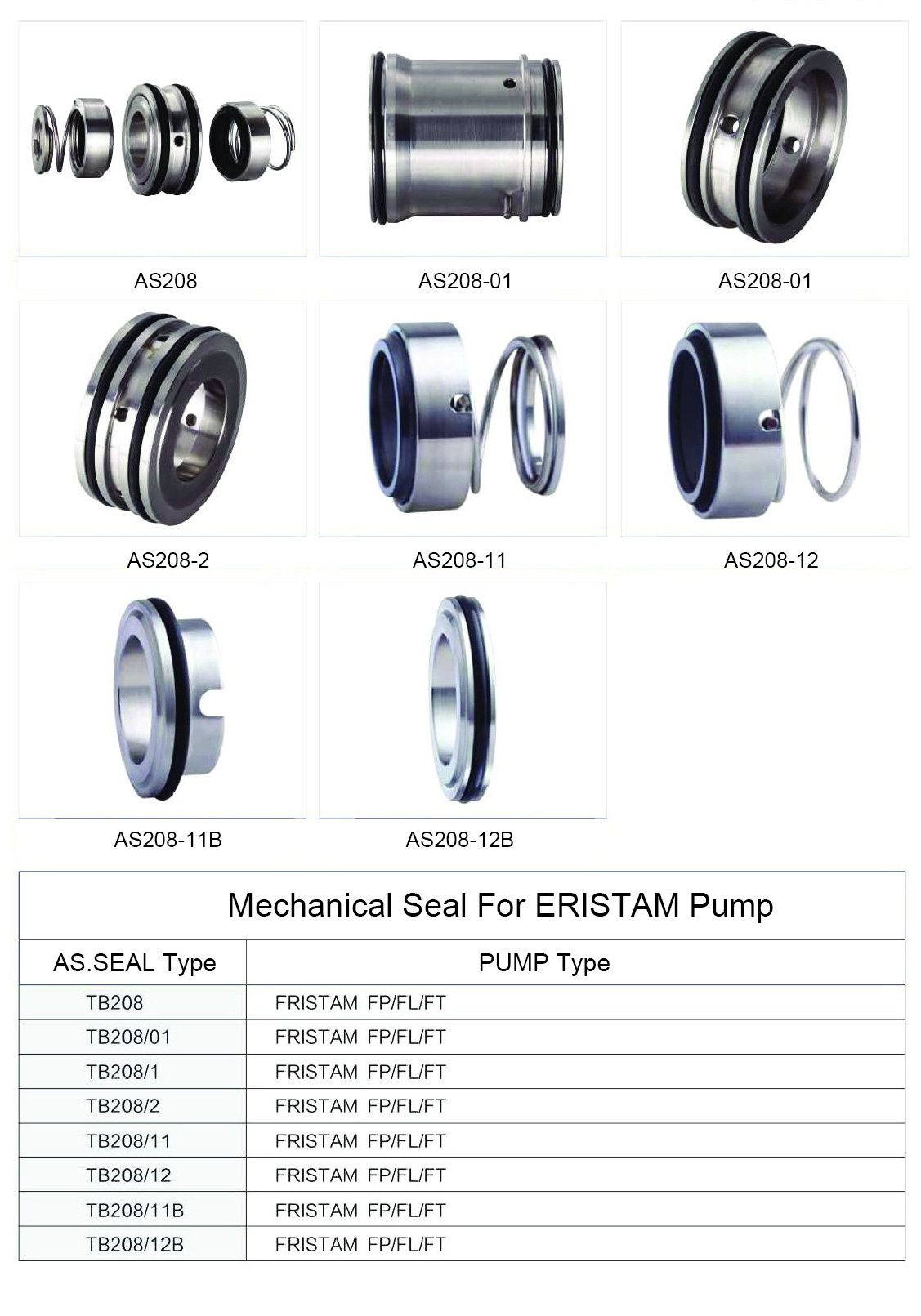 AS208

AS208-01

AS208-01

AS208-2

AS208-11

AS208-12

AS208-11B

AS208-12B

Mechanical Seal For ERISTAM Pump

| AS.SEAL Type | PUMP Type |
|---|---|
| TB208 | FRISTAM FP/FL/FT |
| TB208/01 | FRISTAM FP/FL/FT |
| TB208/1 | FRISTAM FP/FL/FT |
| TB208/2 | FRISTAM FP/FL/FT |
| TB208/11 | FRISTAM FP/FL/FT |
| TB208/12 | FRISTAM FP/FL/FT |
| TB208/11B | FRISTAM FP/FL/FT |
| TB208/12B | FRISTAM FP/FL/FT |